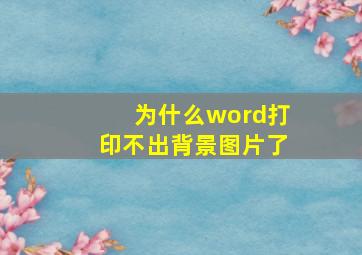 为什么word打印不出背景图片了